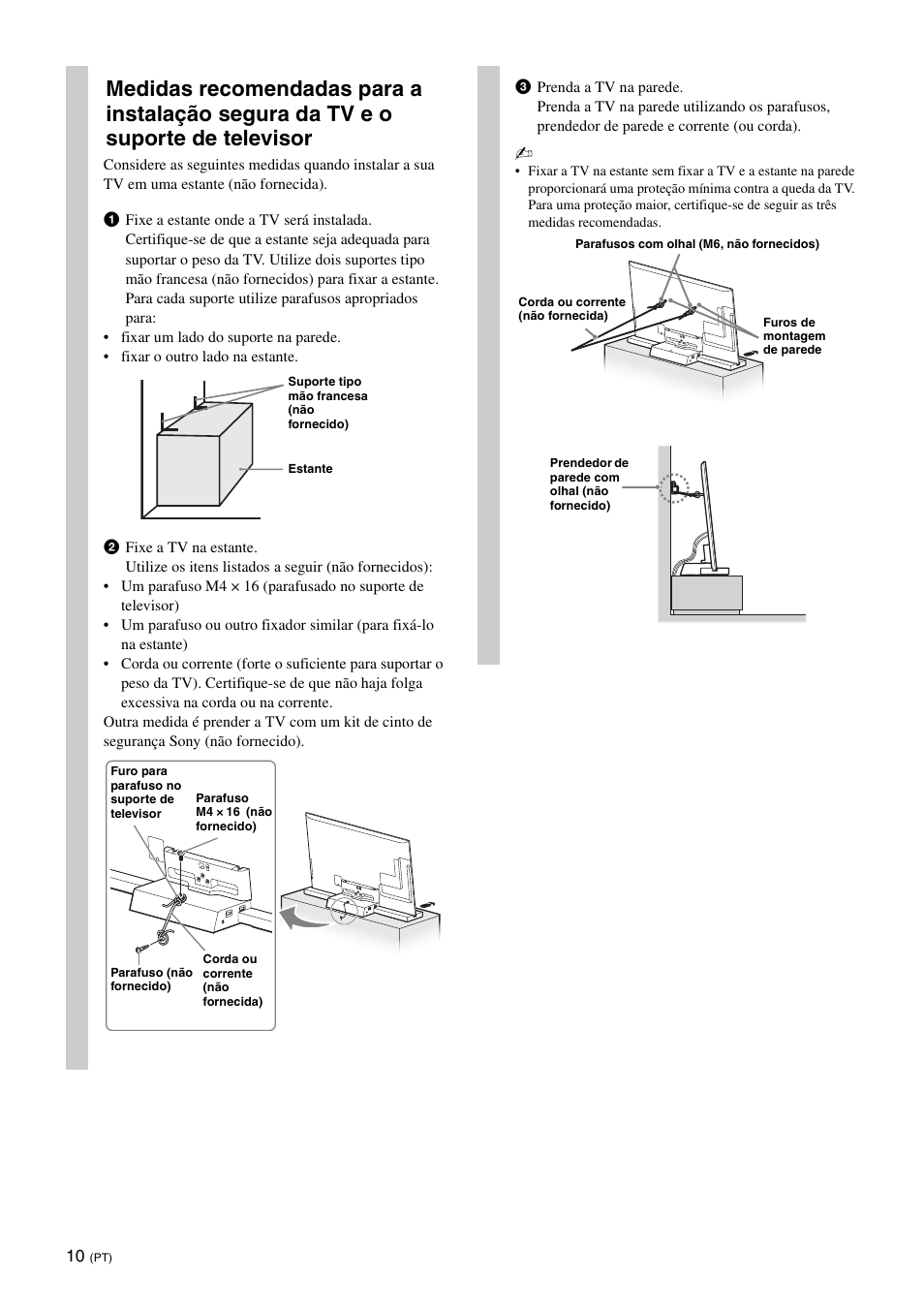 Medidas recomendadas para a instalação segura da TV e o suporte de televisor

Considere as seguintes medidas quando instalar a sua TV em uma estante (não fornecida).

1 Fixe a estante onde a TV será instalada.
Certifique-se de que a estante seja adequada para suportar o peso da TV. Utilize dois suportes tipo mão francesa (não fornecidos) para fixar a estante. Para cada suporte utilize parafusos apropriados para:
• fixar um lado do suporte na parede.
• fixar o outro lado na estante.

Suporte tipo mão francesa (não fornecido)

Estante

2 Fixe a TV na estante.
Utilize os itens listados a seguir (não fornecidos):
• Um parafuso M4 × 16 (parafusado no suporte de televisor)
• Um parafuso ou outro fixador similar (para fixá-lo na estante)
• Corda ou corrente (forte o suficiente para suportar o peso da TV). Certifique-se de que não haja folga excessiva na corda ou na corrente.
Outra medida é prender a TV com um kit de cinto de segurança Sony (não fornecido).

Furo para parafuso no suporte de televisor

Parafuso M4 × 16 (não fornecido)

Parafuso (não fornecido)

Corda ou corrente (não fornecida)

3 Prenda a TV na parede.
Prenda a TV na parede utilizando os parafusos, prendedor de parede e corrente (ou corda).

• Fixar a TV na estante sem fixar a TV e a estante na parede proporcionará uma proteção mínima contra a queda da TV. Para uma proteção maior, certifique-se de seguir as três medidas recomendadas.

Parafusos com olhal (M6, não fornecidos)

Corda ou corrente (não fornecida)

Furos de montagem de parede

Prendedor de parede com olhal (não fornecido)

10 (PT)